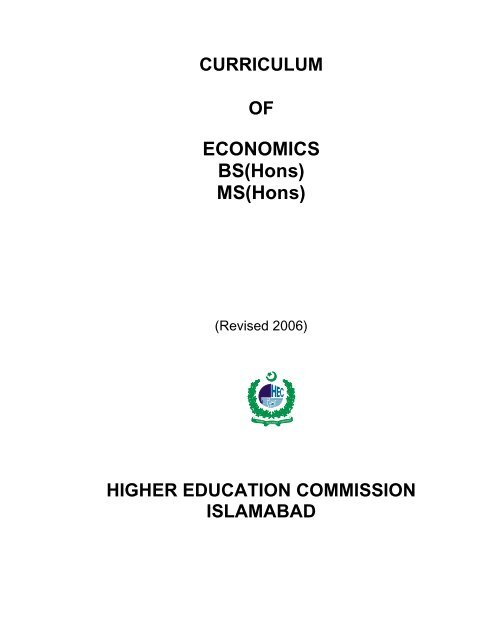 CURRICULUM

OF

ECONOMICS
BS(Hons)
MS(Hons)

(Revised 2006)

HEC

HIGHER EDUCATION COMMISSION
ISLAMABAD